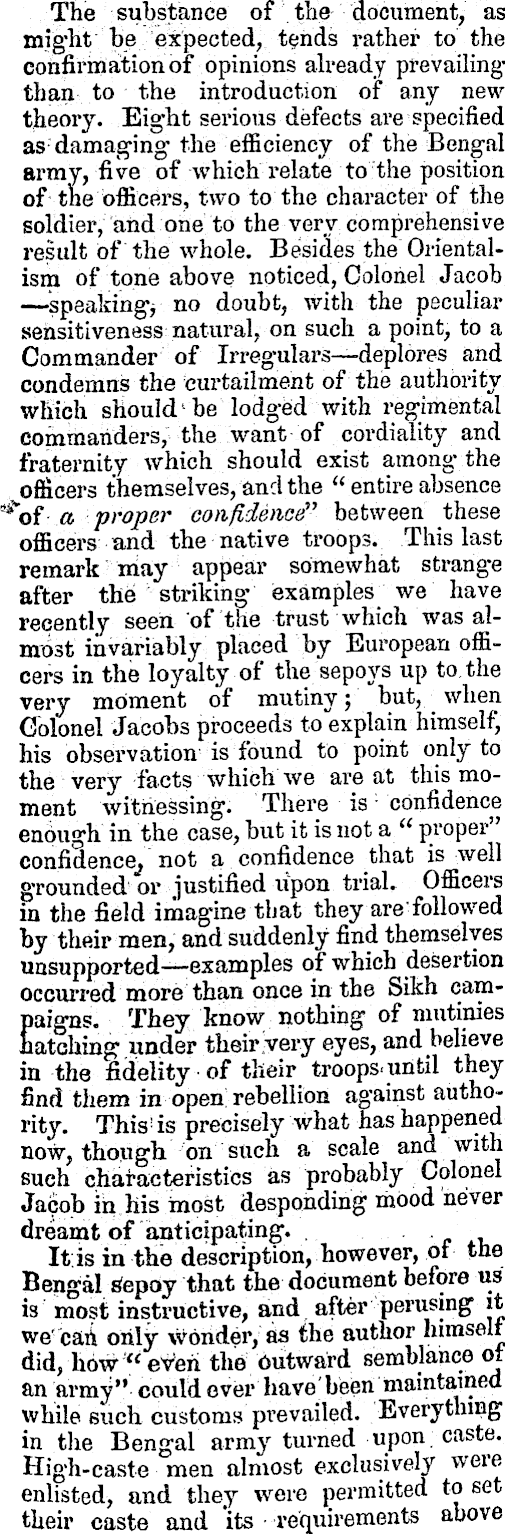 The substance of the document, as might be expected, tends rather to the confirmation of opinions already prevailing than to the introduction of any new theory. Eight serious defects are specified as damaging the efficiency of the Bengal army, five of which relate to the position of the officers, two to the character of the soldier, and one to the very comprehensive result of the whole. Besides the Orientalism of tone above noticed, Colonel Jacob —speaking, no doubt, with the peculiar sensitiveness natural, on such a point, to a Commander of Irregulars—deplores and condemns the curtailment of the authority which should be lodged with regimental commanders, the want of cordiality and fraternity which should exist among the officers themselves, and the "entire absence of a proper confidence" between these officers and the native troops. This last remark may appear somewhat strange after the striking examples we have recently seen of the trust which was almost invariably placed by European officers in the loyalty of the sepoys up to the very moment of mutiny; but, when Colonel Jacobs proceeds to explain himself, his observation is found to point only to the very facts which we are at this moment witnessing. There is confidence enough in the case, but it is not a "proper" confidence, not a confidence that is well grounded or justified upon trial. Officers in the field imagine that they are followed by their men, and suddenly find themselves unsupported—examples of which desertion occurred more than once in the Sikh campaigns. They know nothing of mutinies hatching under their very eyes, and believe in the fidelity of their troops until they find them in open rebellion against authority. This is precisely what has happened now, though on such a scale and with such characteristics as probably Colonel Jacob in his most desponding mood never dreamt of anticipating.

It is in the description, however, of the Bengal sepoy that the document before us is most instructive, and after perusing it we can only wonder, as the author himself did, how "even the outward semblance of an army" could ever have been maintained while such customs prevailed. Everything in the Bengal army turned upon caste. High-caste men almost exclusively were enlisted, and they were permitted to set their caste and its requirements above